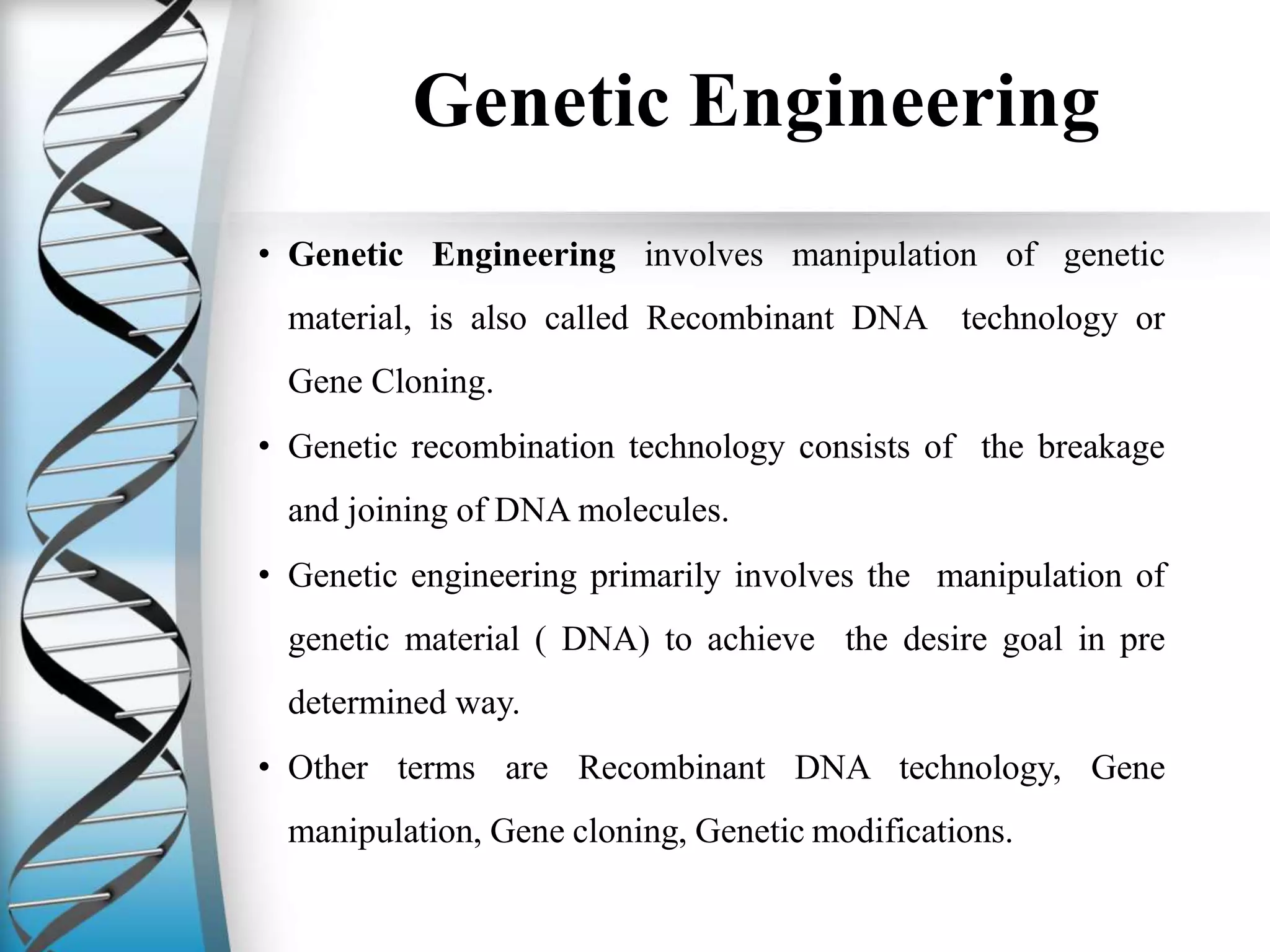 Genetic Engineering

• Genetic Engineering involves manipulation of genetic material, is also called Recombinant DNA technology or Gene Cloning.

• Genetic recombination technology consists of the breakage and joining of DNA molecules.

• Genetic engineering primarily involves the manipulation of genetic material ( DNA) to achieve the desire goal in pre determined way.

• Other terms are Recombinant DNA technology, Gene manipulation, Gene cloning, Genetic modifications.